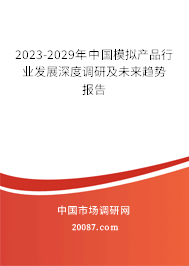 2023-2029年中国模拟产品行业发展深度调研及未来趋势报告

中国市场调研网

20087.com